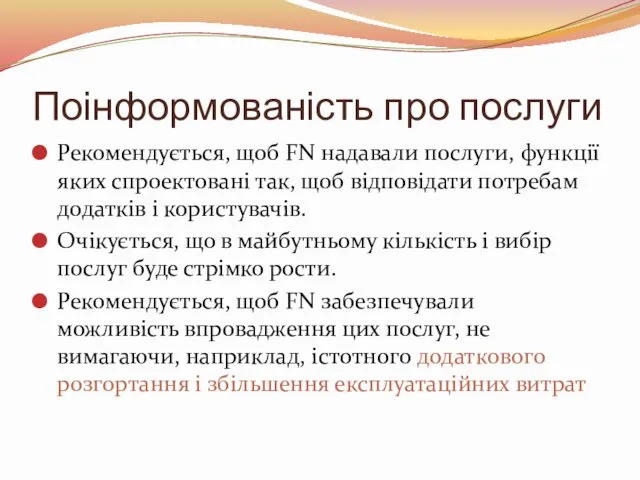 Поінформованість про послуги

Рекомендується, щоб FN надавали послуги, функції яких спроектовані так, щоб відповідати потребам додатків і користувачів.

Очікується, що в майбутньому кількість і вибір послуг буде стрімко рости.

Рекомендується, щоб FN забезпечували можливість впровадження цих послуг, не вимагаючи, наприклад, істотного додаткового розгортання і збільшення експлуатаційних витрат